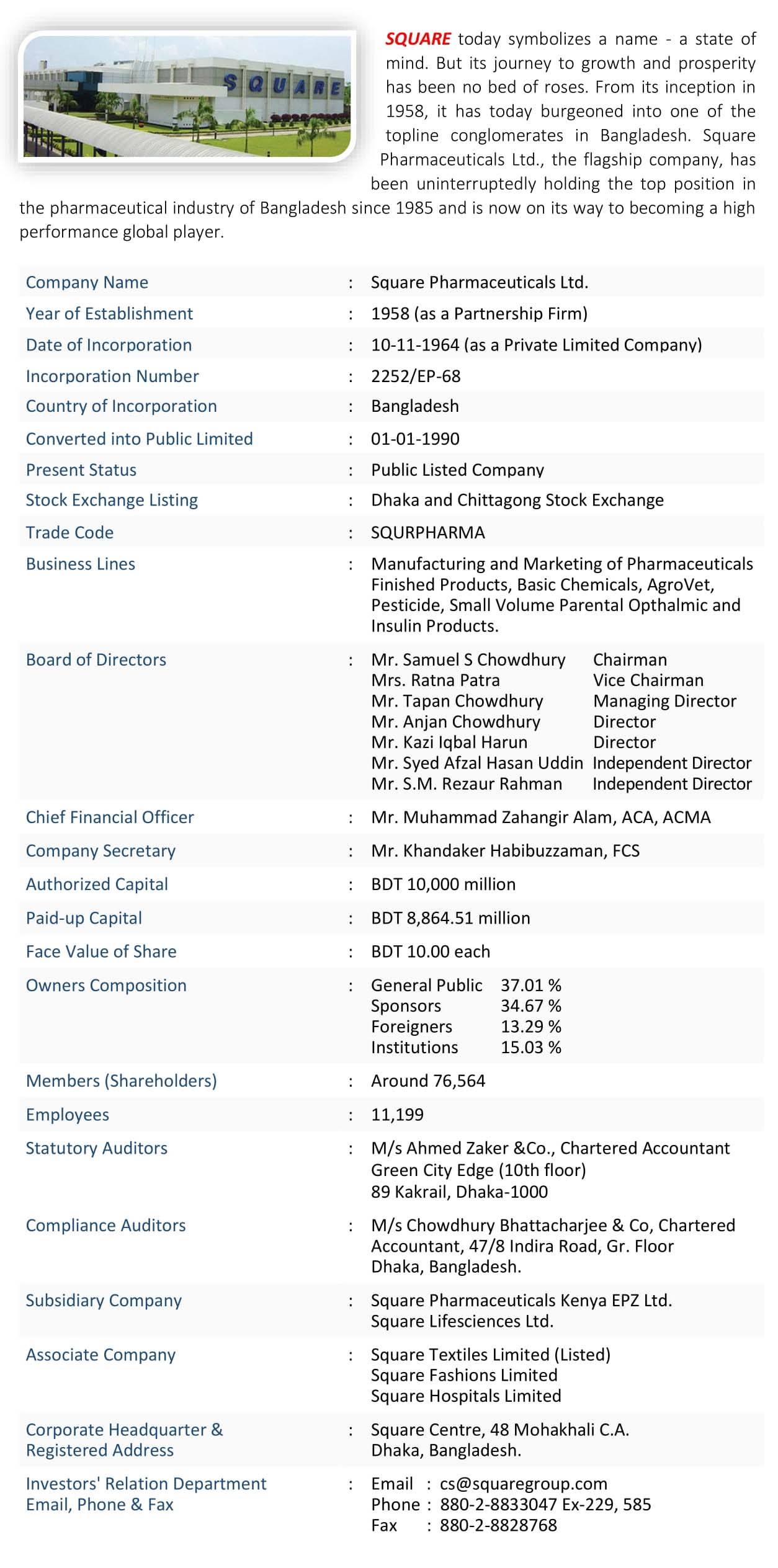 SQUARE

SQUARE today symbolizes a name - a state of mind. But its journey to growth and prosperity has been no bed of roses. From its inception in 1958, it has today burgeoned into one of the topline conglomerates in Bangladesh. Square Pharmaceuticals Ltd., the flagship company, has been uninterruptedly holding the top position in the pharmaceutical industry of Bangladesh since 1985 and is now on its way to becoming a high performance global player.

| | | |
|---|---|---|
| Company Name | : | Square Pharmaceuticals Ltd. |
| Year of Establishment | : | 1958 (as a Partnership Firm) |
| Date of Incorporation | : | 10-11-1964 (as a Private Limited Company) |
| Incorporation Number | : | 2252/EP-68 |
| Country of Incorporation | : | Bangladesh |
| Converted into Public Limited | : | 01-01-1990 |
| Present Status | : | Public Listed Company |
| Stock Exchange Listing | : | Dhaka and Chittagong Stock Exchange |
| Trade Code | : | SQURPHARMA |
| Business Lines | : | Manufacturing and Marketing of Pharmaceuticals Finished Products, Basic Chemicals, AgroVet, Pesticide, Small Volume Parental Opthalmic and Insulin Products. |
| Board of Directors | : | Mr. Samuel S Chowdhury Chairman<br>Mrs. Ratna Patra Vice Chairman<br>Mr. Tapan Chowdhury Managing Director<br>Mr. Anjan Chowdhury Director<br>Mr. Kazi Iqbal Harun Director<br>Mr. Syed Afzal Hasan Uddin Independent Director<br>Mr. S.M. Rezaur Rahman Independent Director |
| Chief Financial Officer | : | Mr. Muhammad Zahangir Alam, ACA, ACMA |
| Company Secretary | : | Mr. Khandaker Habibuzzaman, FCS |
| Authorized Capital | : | BDT 10,000 million |
| Paid-up Capital | : | BDT 8,864.51 million |
| Face Value of Share | : | BDT 10.00 each |
| Owners Composition | : | General Public 37.01 %<br>Sponsors 34.67 %<br>Foreigners 13.29 %<br>Institutions 15.03 % |
| Members (Shareholders) | : | Around 76,564 |
| Employees | : | 11,199 |
| Statutory Auditors | : | M/s Ahmed Zaker &Co., Chartered Accountant<br>Green City Edge (10th floor)<br>89 Kakrail, Dhaka-1000 |
| Compliance Auditors | : | M/s Chowdhury Bhattacharjee & Co, Chartered Accountant, 47/8 Indira Road, Gr. Floor<br>Dhaka, Bangladesh. |
| Subsidiary Company | : | Square Pharmaceuticals Kenya EPZ Ltd.<br>Square Lifesciences Ltd. |
| Associate Company | : | Square Textiles Limited (Listed)<br>Square Fashions Limited<br>Square Hospitals Limited |
| Corporate Headquarter & Registered Address | : | Square Centre, 48 Mohakhali C.A.<br>Dhaka, Bangladesh. |
| Investors' Relation Department Email, Phone & Fax | : | Email : cs@squaregroup.com<br>Phone : 880-2-8833047 Ex-229, 585<br>Fax : 880-2-8828768 |